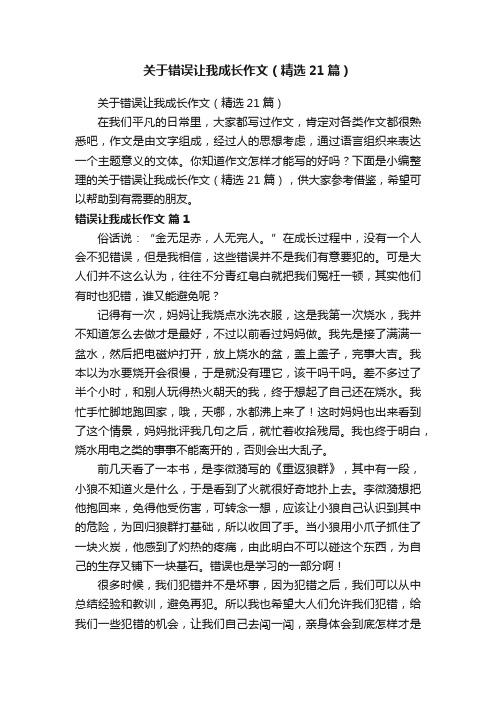 关于错误让我成长作文（精选21篇）

关于错误让我成长作文（精选21篇）

在我们平凡的日常里，大家都写过作文，肯定对各类作文都很熟悉吧，作文是由文字组成，经过人的思想考虑，通过语言组织来表达一个主题意义的文体。你知道作文怎样才能写的好吗？下面是小编整理的关于错误让我成长作文（精选21篇），供大家参考借鉴，希望可以帮助到有需要的朋友。

错误让我成长作文 篇1

俗话说："金无足赤，人无完人。"在成长过程中，没有一个人会不犯错误，但是我相信，这些错误并不是我们有意要犯的。可是大人们并不这么认为，往往不分青红皂白就把我们冤枉一顿，其实他们有时也犯错，谁又能避免呢？

记得有一次，妈妈让我烧点水洗衣服，这是我第一次烧水，我并不知道怎么去做才是最好，不过以前看过妈妈做。我先是接了满满一盆水，然后把电磁炉打开，放上烧水的盆，盖上盖子，完事大吉。我本以为水要烧开会很慢，于是就没有理它，该干吗干吗。差不多过了半个小时，和别人玩得热火朝天的我，终于想起了自己还在烧水。我忙手忙脚地跑回家，哦，天哪，水都沸上来了！这时妈妈也出来看到了这个情景，妈妈批评我几句之后，就忙着收拾残局。我也终于明白，烧水用电之类的事事不能离开的，否则会出大乱子。

前几天看了一本书，是李微漪写的《重返狼群》，其中有一段，小狼不知道火是什么，于是看到了火就很好奇地扑上去。李微漪想把他抱回来，免得他受伤害，可转念一想，应该让小狼自己认识到其中的危险，为回归狼群打基础，所以收回了手。当小狼用小爪子抓住了一块火炭，他感到了灼热的疼痛，由此明白不可以碰这个东西，为自己的生存又铺下一块基石。错误也是学习的一部分啊！

很多时候，我们犯错并不是坏事，因为犯错之后，我们可以从中总结经验和教训，避免再犯。所以我也希望大人们允许我们犯错，给我们一些犯错的机会，让我们自己去闯一闯，亲身体会到底怎样才是